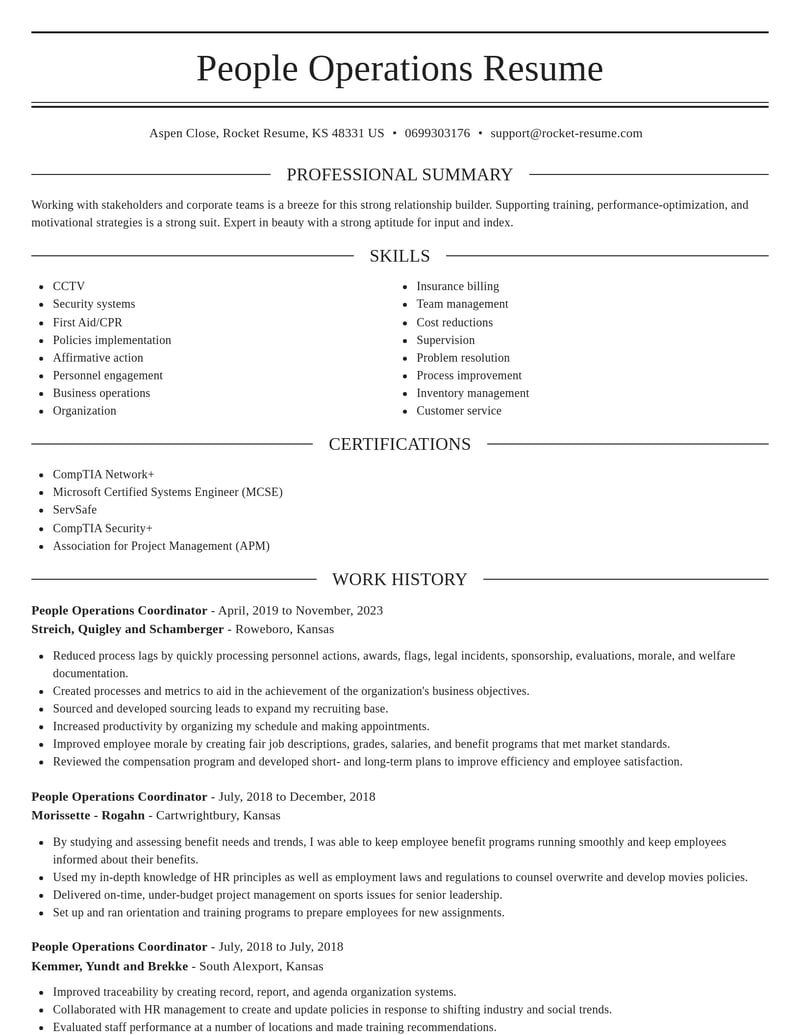 People Operations Resume

Aspen Close, Rocket Resume, KS 48331 US • 0699303176 • support@rocket-resume.com

PROFESSIONAL SUMMARY

Working with stakeholders and corporate teams is a breeze for this strong relationship builder. Supporting training, performance-optimization, and motivational strategies is a strong suit. Expert in beauty with a strong aptitude for input and index.

SKILLS

• CCTV
• Security systems
• First Aid/CPR
• Policies implementation
• Affirmative action
• Personnel engagement
• Business operations
• Organization

• Insurance billing
• Team management
• Cost reductions
• Supervision
• Problem resolution
• Process improvement
• Inventory management
• Customer service

CERTIFICATIONS

• CompTIA Network+
• Microsoft Certified Systems Engineer (MCSE)
• ServSafe
• CompTIA Security+
• Association for Project Management (APM)

WORK HISTORY

People Operations Coordinator - April, 2019 to November, 2023
Streich, Quigley and Schamberger - Roweboro, Kansas

• Reduced process lags by quickly processing personnel actions, awards, flags, legal incidents, sponsorship, evaluations, morale, and welfare documentation.
• Created processes and metrics to aid in the achievement of the organization's business objectives.
• Sourced and developed sourcing leads to expand my recruiting base.
• Increased productivity by organizing my schedule and making appointments.
• Improved employee morale by creating fair job descriptions, grades, salaries, and benefit programs that met market standards.
• Reviewed the compensation program and developed short- and long-term plans to improve efficiency and employee satisfaction.

People Operations Coordinator - July, 2018 to December, 2018
Morissette - Rogahn - Cartwrightbury, Kansas

• By studying and assessing benefit needs and trends, I was able to keep employee benefit programs running smoothly and keep employees informed about their benefits.
• Used my in-depth knowledge of HR principles as well as employment laws and regulations to counsel overwrite and develop movies policies.
• Delivered on-time, under-budget project management on sports issues for senior leadership.
• Set up and ran orientation and training programs to prepare employees for new assignments.

People Operations Coordinator - July, 2018 to July, 2018
Kemmer, Yundt and Brekke - South Alexport, Kansas

• Improved traceability by creating record, report, and agenda organization systems.
• Collaborated with HR management to create and update policies in response to shifting industry and social trends.
• Evaluated staff performance at a number of locations and made training recommendations.